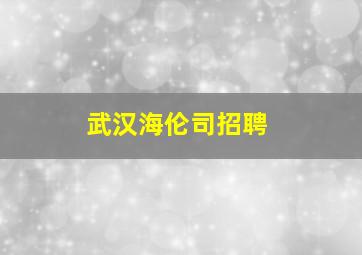 武汉海伦司招聘